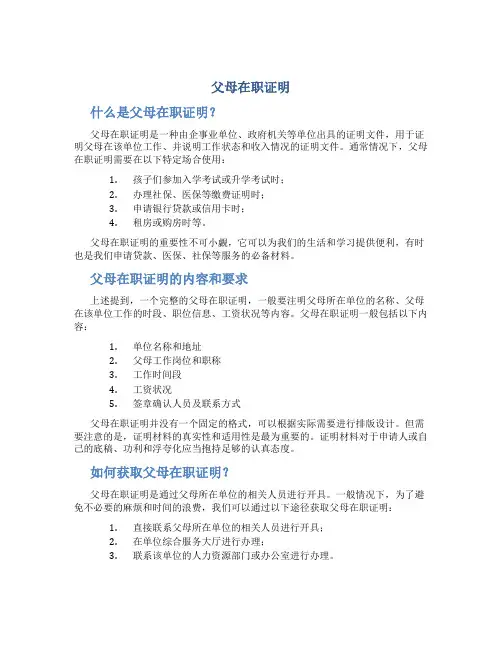 父母在职证明

什么是父母在职证明？

父母在职证明是一种由企事业单位、政府机关等单位出具的证明文件，用于证明父母在该单位工作、并说明工作状态和收入情况的证明文件。通常情况下，父母在职证明需要在以下特定场合使用：

1. 孩子们参加入学考试或升学考试时；
2. 办理社保、医保等缴费证明时；
3. 申请银行贷款或信用卡时；
4. 租房或购房时等。

父母在职证明的重要性不可小觑，它可以为我们的生活和学习提供便利，有时也是我们申请贷款、医保、社保等服务的必备材料。

父母在职证明的内容和要求

上述提到，一个完整的父母在职证明，一般要注明父母所在单位的名称、父母在该单位工作的时段、职位信息、工资状况等内容。父母在职证明一般包括以下内容：

1. 单位名称和地址
2. 父母工作岗位和职称
3. 工作时间段
4. 工资状况
5. 签章确认人员及联系方式

父母在职证明并没有一个固定的格式，可以根据实际需要进行排版设计。但需要注意的是，证明材料的真实性和适用性是最为重要的。证明材料对于申请人或自己的底稿、功利和浮夸化应当抱持足够的认真态度。

如何获取父母在职证明？

父母在职证明是通过父母所在单位的相关人员进行开具。一般情况下，为了避免不必要的麻烦和时间的浪费，我们可以通过以下途径获取父母在职证明：

1. 直接联系父母所在单位的相关人员进行开具；
2. 在单位综合服务大厅进行办理；
3. 联系该单位的人力资源部门或办公室进行办理。